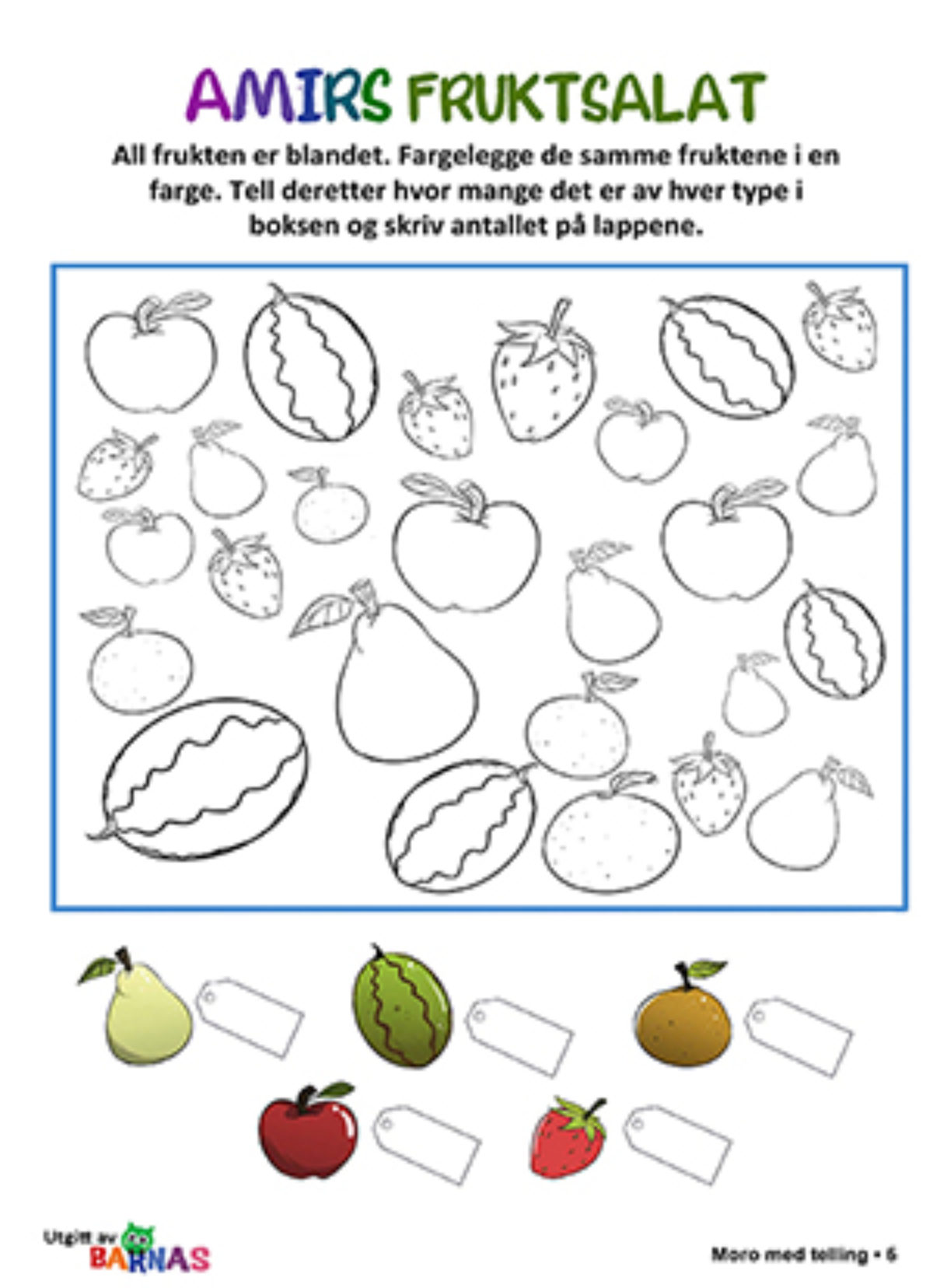 AMIRS FRUKTSALAT

All frukten er blandet. Fargelegge de samme fruktene i en farge. Tell deretter hvor mange det er av hver type i boksen og skriv antallet på lappene.

Utgitt av BARNAS

Moro med telling • 6